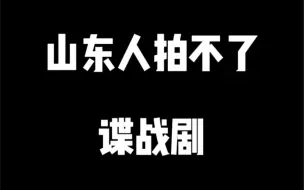 山东人拍不了

谍战剧